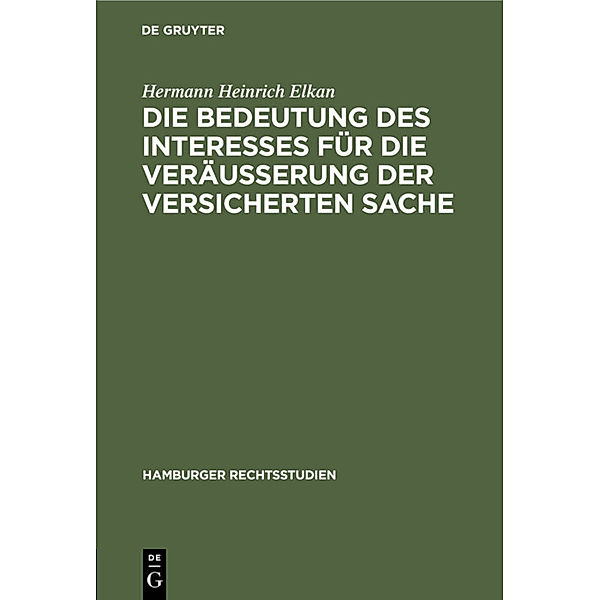 DE GRUYTER

Hermann Heinrich Elkan

DIE BEDEUTUNG DES INTERESSES FÜR DIE VERÄUSSERUNG DER VERSICHERTEN SACHE

HAMBURGER RECHTSSTUDIEN

DE
G